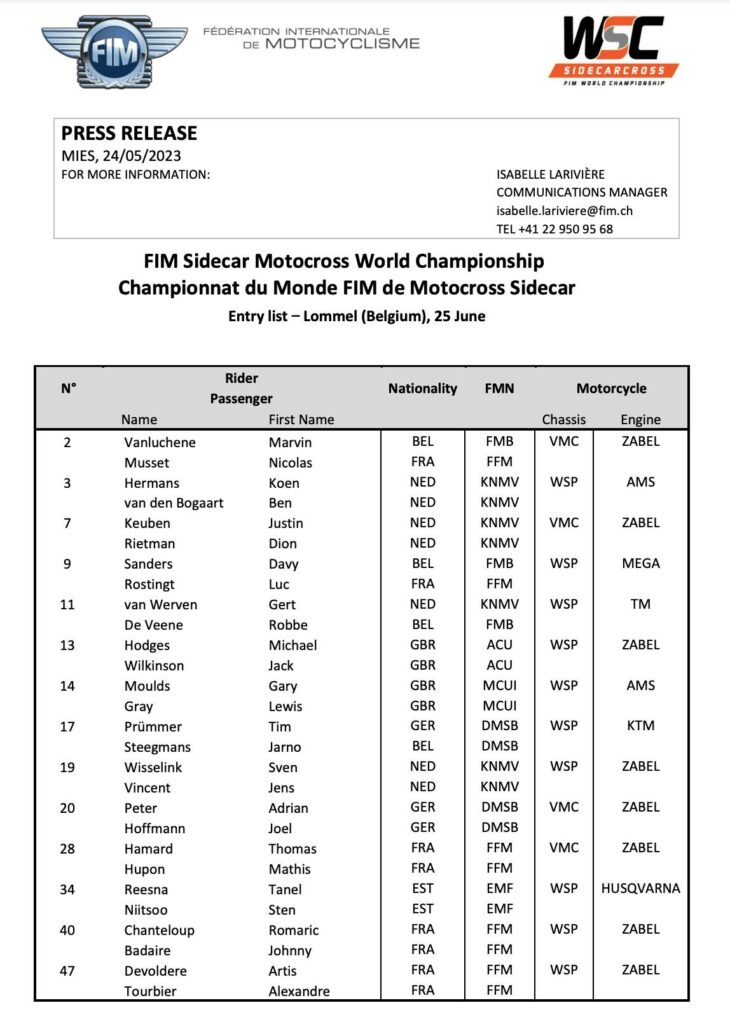 FIM

FÉDÉRATION INTERNATIONALE DE MOTOCYCLISME

WSC SIDECARCROSS FIM WORLD CHAMPIONSHIP

PRESS RELEASE
MIES, 24/05/2023
FOR MORE INFORMATION:

ISABELLE LARIVIÈRE
COMMUNICATIONS MANAGER
isabelle.lariviere@fim.ch
TEL +41 22 950 95 68

FIM Sidecar Motocross World Championship
Championnat du Monde FIM de Motocross Sidecar
Entry list – Lommel (Belgium), 25 June

| N° | Rider Passenger Name | First Name | Nationality | FMN | Motorcycle Chassis | Engine |
|---|---|---|---|---|---|---|
| 2 | Vanluchene | Marvin | BEL | FMB | VMC | ZABEL |
| | Musset | Nicolas | FRA | FFM | | |
| 3 | Hermans | Koen | NED | KNMV | WSP | AMS |
| | van den Bogaart | Ben | NED | KNMV | | |
| 7 | Keuben | Justin | NED | KNMV | VMC | ZABEL |
| | Rietman | Dion | NED | KNMV | | |
| 9 | Sanders | Davy | BEL | FMB | WSP | MEGA |
| | Rostingt | Luc | FRA | FFM | | |
| 11 | van Werven | Gert | NED | KNMV | WSP | TM |
| | De Veene | Robbe | BEL | FMB | | |
| 13 | Hodges | Michael | GBR | ACU | WSP | ZABEL |
| | Wilkinson | Jack | GBR | ACU | | |
| 14 | Moulds | Gary | GBR | MCUI | WSP | AMS |
| | Gray | Lewis | GBR | MCUI | | |
| 17 | Prümmer | Tim | GER | DMSB | WSP | KTM |
| | Steegmans | Jarno | BEL | DMSB | | |
| 19 | Wisselink | Sven | NED | KNMV | WSP | ZABEL |
| | Vincent | Jens | NED | KNMV | | |
| 20 | Peter | Adrian | GER | DMSB | VMC | ZABEL |
| | Hoffmann | Joel | GER | DMSB | | |
| 28 | Hamard | Thomas | FRA | FFM | VMC | ZABEL |
| | Hupon | Mathis | FRA | FFM | | |
| 34 | Reesna | Tanel | EST | EMF | WSP | HUSQVARNA |
| | Niitsoo | Sten | EST | EMF | | |
| 40 | Chanteloup | Romaric | FRA | FFM | WSP | ZABEL |
| | Badaire | Johnny | FRA | FFM | | |
| 47 | Devoldere | Artis | FRA | FFM | WSP | ZABEL |
| | Tourbier | Alexandre | FRA | FFM | | |